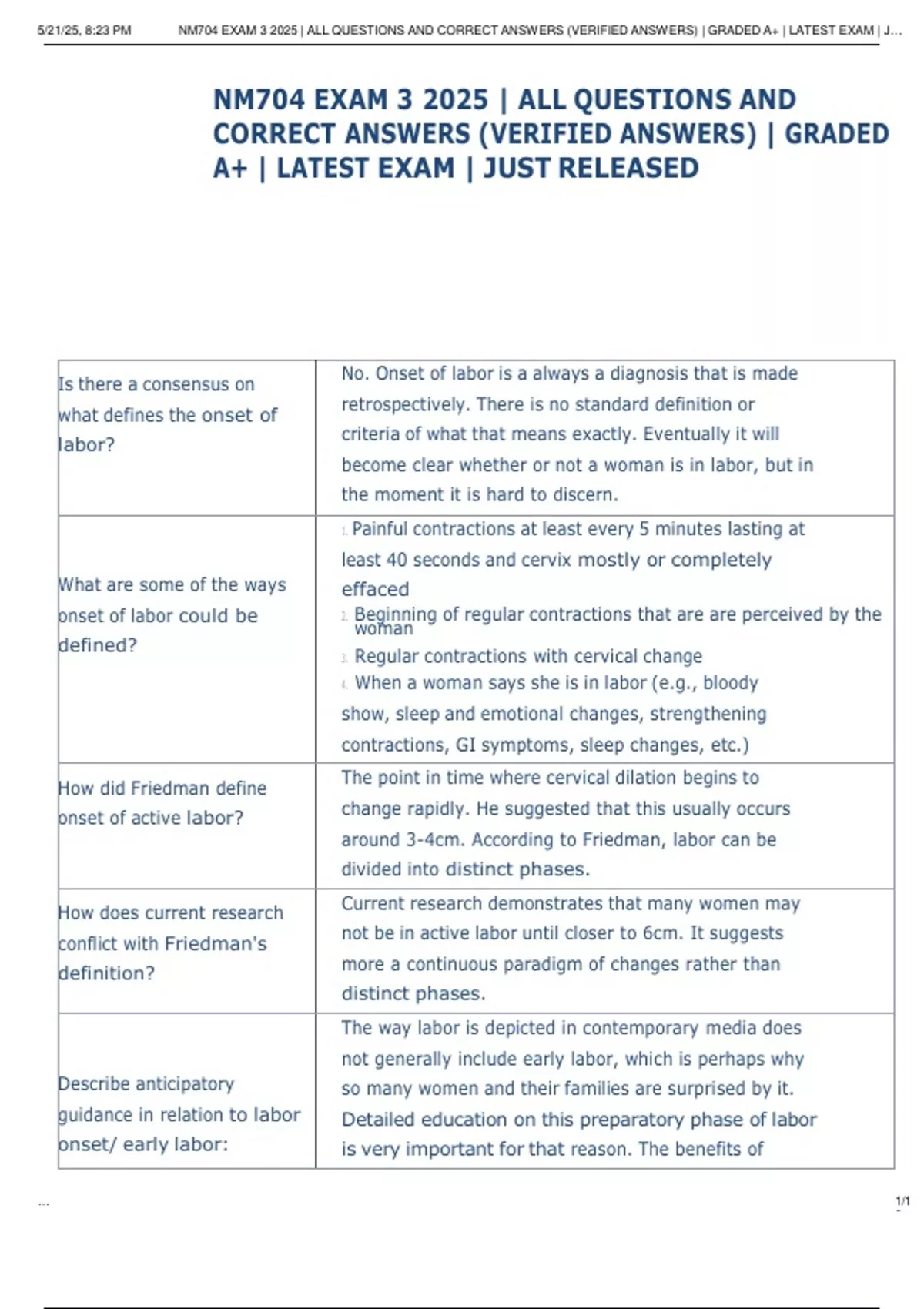 5/21/25, 8:23 PM NM704 EXAM 3 2025 | ALL QUESTIONS AND CORRECT ANSWERS (VERIFIED ANSWERS) | GRADED A+ | LATEST EXAM | J...

NM704 EXAM 3 2025 | ALL QUESTIONS AND CORRECT ANSWERS (VERIFIED ANSWERS) | GRADED A+ | LATEST EXAM | JUST RELEASED

| Is there a consensus on what defines the onset of labor? | No. Onset of labor is a always a diagnosis that is made retrospectively. There is no standard definition or criteria of what that means exactly. Eventually it will become clear whether or not a woman is in labor, but in the moment it is hard to discern. |
|---|---|
| What are some of the ways onset of labor could be defined? | 1. Painful contractions at least every 5 minutes lasting at least 40 seconds and cervix mostly or completely effaced 2. Beginning of regular contractions that are are perceived by the woman 3. Regular contractions with cervical change 4. When a woman says she is in labor (e.g., bloody show, sleep and emotional changes, strengthening contractions, GI symptoms, sleep changes, etc.) |
| How did Friedman define onset of active labor? | The point in time where cervical dilation begins to change rapidly. He suggested that this usually occurs around 3-4cm. According to Friedman, labor can be divided into distinct phases. |
| How does current research conflict with Friedman's definition? | Current research demonstrates that many women may not be in active labor until closer to 6cm. It suggests more a continuous paradigm of changes rather than distinct phases. |
| Describe anticipatory guidance in relation to labor onset/ early labor: | The way labor is depicted in contemporary media does not generally include early labor, which is perhaps why so many women and their families are surprised by it. Detailed education on this preparatory phase of labor is very important for that reason. The benefits of |

...

1/1